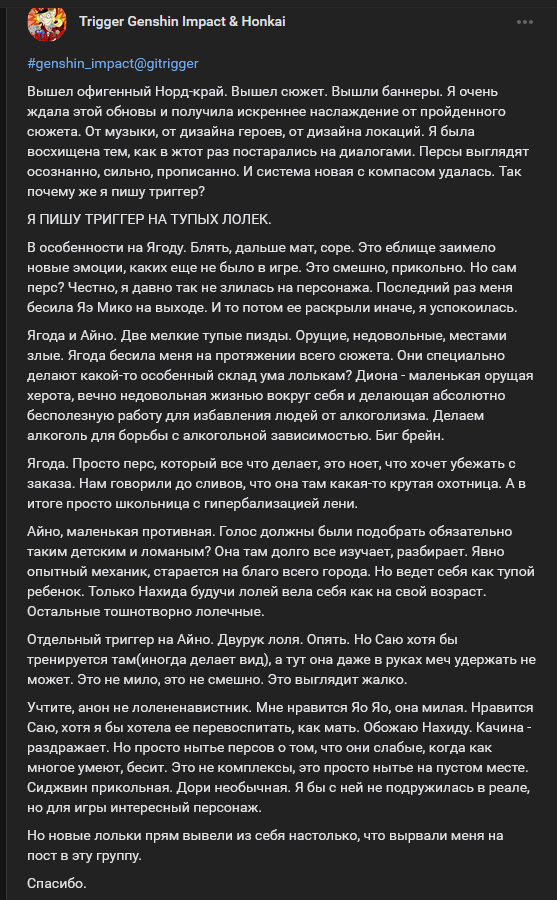 Trigger Genshin Impact & Honkai

#genshin_impact@gitrigger

Вышел офигенный Норд-край. Вышел сюжет. Вышли баннеры. Я очень ждала этой обновы и получила искреннее наслаждение от пройденного сюжета. От музыки, от дизайна героев, от дизайна локаций. Я была восхищена тем, как в жтот раз постарались на диалогами. Персы выглядят осознанно, сильно, прописанно. И система новая с компасом удалась. Так почему же я пишу триггер?

Я ПИШУ ТРИГГЕР НА ТУПЫХ ЛОЛЕК.

В особенности на Ягоду. Блять, дальше мат, соре. Это еблище заимело новые эмоции, каких еще не было в игре. Это смешно, прикольно. Но сам перс? Честно, я давно так не злилась на персонажа. Последний раз меня бесила Яэ Мико на выходе. И то потом ее раскрыли иначе, я успокоилась.

Ягода и Айно. Две мелкие тупые пизды. Орущие, недовольные, местами злые. Ягода бесила меня на протяжении всего сюжета. Они специально делают какой-то особенный склад ума лолькам? Диона - маленькая орущая херота, вечно недовольная жизнью вокруг себя и делающая абсолютно бесполезную работу для избавления людей от алкоголизма. Делаем алкоголь для борьбы с алкогольной зависимостью. Биг брейн.

Ягода. Просто перс, который все что делает, это ноет, что хочет убежать с заказа. Нам говорили до сливов, что она там какая-то крутая охотница. А в итоге просто школьница с гипербализацией лени.

Айно, маленькая противная. Голос должны были подобрать обязательно таким детским и ломаным? Она там долго все изучает, разбирает. Явно опытный механик, старается на благо всего города. Но ведет себя как тупой ребенок. Только Нахида будучи лолей вела себя как на свой возраст. Остальные тошнотворно лолечные.

Отдельный триггер на Айно. Двурук лоля. Опять. Но Саю хотя бы тренируется там(иногда делает вид), а тут она даже в руках меч удержать не может. Это не мило, это не смешно. Это выглядит жалко.

Учтите, анон не лолененавистник. Мне нравится Яо Яо, она милая. Нравится Саю, хотя я бы хотела ее перевоспитать, как мать. Обожаю Нахиду. Качина - раздражает. Но просто нытье персов о том, что они слабые, когда как многое умеют, бесит. Это не комплексы, это просто нытье на пустом месте. Сиджвин прикольная. Дори необычная. Я бы с ней не подружилась в реале, но для игры интересный персонаж.

Но новые лольки прям вывели из себя настолько, что вырвали меня на пост в эту группу.

Спасибо.